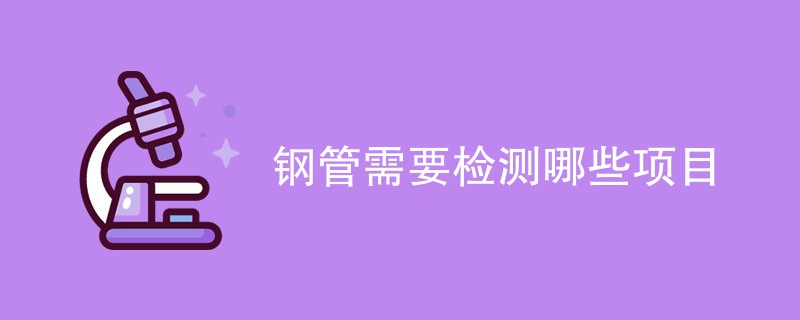 钢管需要检测哪些项目